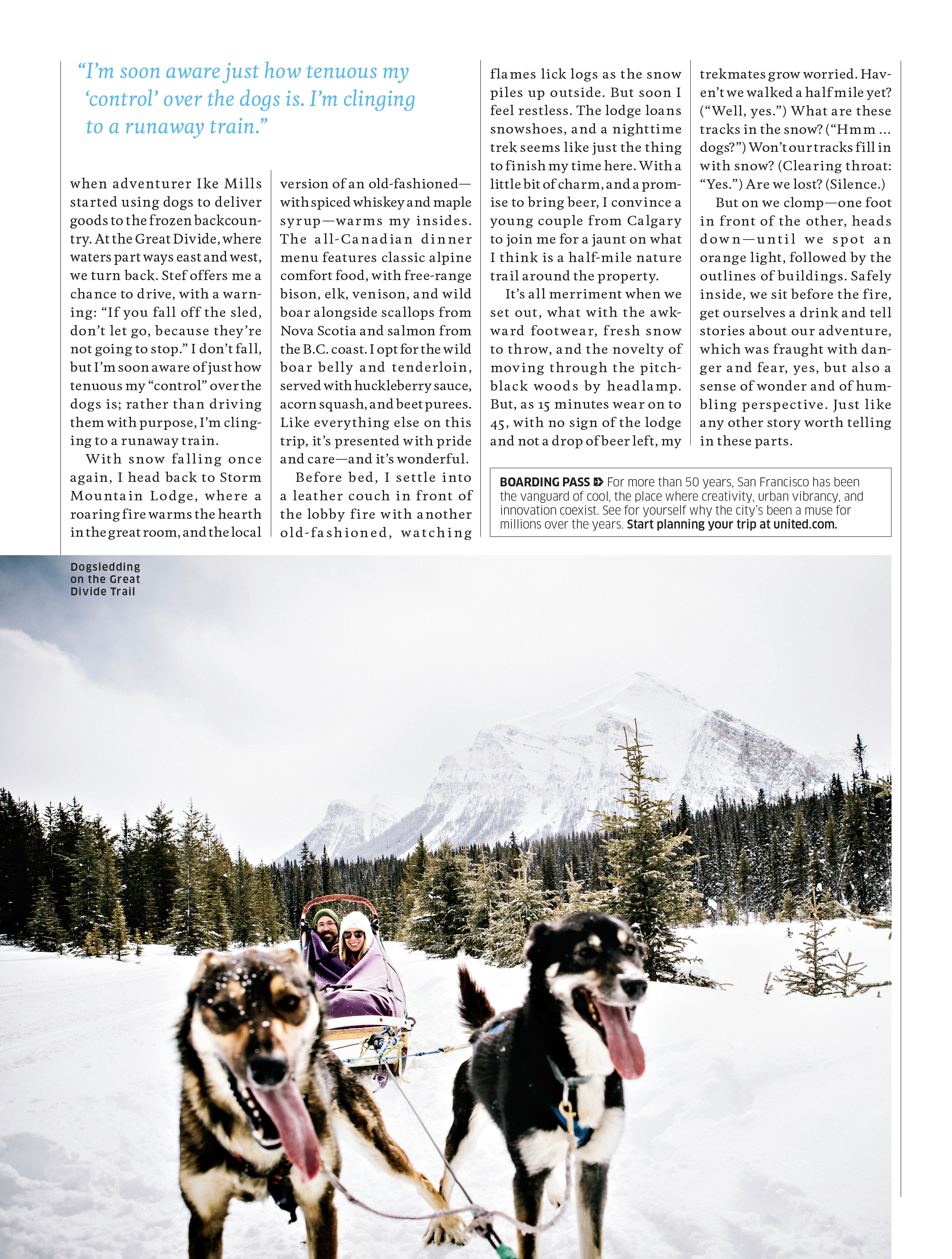 “I’m soon aware just how tenuous my ‘control’ over the dogs is. I’m clinging to a runaway train.”

when adventurer Ike Mills started using dogs to deliver goods to the frozen backcountry. At the Great Divide, where waters part ways east and west, we turn back. Stef offers me a chance to drive, with a warning: “If you fall off the sled, don’t let go, because they’re not going to stop.” I don’t fall, but I’m soon aware of just how tenuous my “control” over the dogs is; rather than driving them with purpose, I’m clinging to a runaway train.

With snow falling once again, I head back to Storm Mountain Lodge, where a roaring fire warms the hearth in the great room, and the local version of an old-fashioned—with spiced whiskey and maple syrup—warms my insides. The all-Canadian dinner menu features classic alpine comfort food, with free-range bison, elk, venison, and wild boar alongside scallops from Nova Scotia and salmon from the B.C. coast. I opt for the wild boar belly and tenderloin, served with huckleberry sauce, acorn squash, and beet purees. Like everything else on this trip, it’s presented with pride and care—and it’s wonderful.

Before bed, I settle into a leather couch in front of the lobby fire with another old-fashioned, watching flames lick logs as the snow piles up outside. But soon I feel restless. The lodge loans snowshoes, and a nighttime trek seems like just the thing to finish my time here. With a little bit of charm, and a promise to bring beer, I convince a young couple from Calgary to join me for a jaunt on what I think is a half-mile nature trail around the property.

It’s all merriment when we set out, what with the awkward footwear, fresh snow to throw, and the novelty of moving through the pitch-black woods by headlamp. But, as 15 minutes wear on to 45, with no sign of the lodge and not a drop of beer left, my trekmates grow worried. Haven’t we walked a half mile yet? (“Well, yes.”) What are these tracks in the snow? (“Hmm ... dogs?”) Won’t our tracks fill in with snow? (Clearing throat: “Yes.”) Are we lost? (Silence.)

But on we clomp—one foot in front of the other, heads down—until we spot an orange light, followed by the outlines of buildings. Safely inside, we sit before the fire, get ourselves a drink and tell stories about our adventure, which was fraught with danger and fear, yes, but also a sense of wonder and of humbling perspective. Just like any other story worth telling in these parts.

BOARDING PASS For more than 50 years, San Francisco has been the vanguard of cool, the place where creativity, urban vibrancy, and innovation coexist. See for yourself why the city’s been a muse for millions over the years. Start planning your trip at united.com.

Dogsledding on the Great Divide Trail